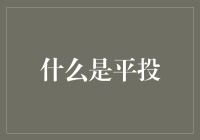 什么是平投